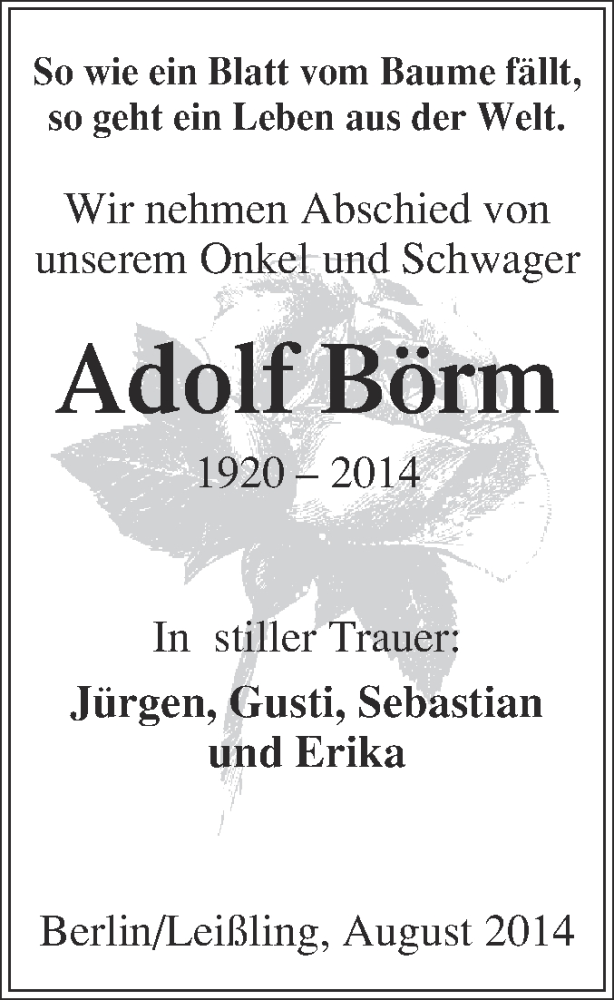 So wie ein Blatt vom Baume fällt, so geht ein Leben aus der Welt.

Wir nehmen Abschied von unserem Onkel und Schwager

Adolf Börm

1920 – 2014

In stiller Trauer:

Jürgen, Gusti, Sebastian und Erika

Berlin/Leißling, August 2014